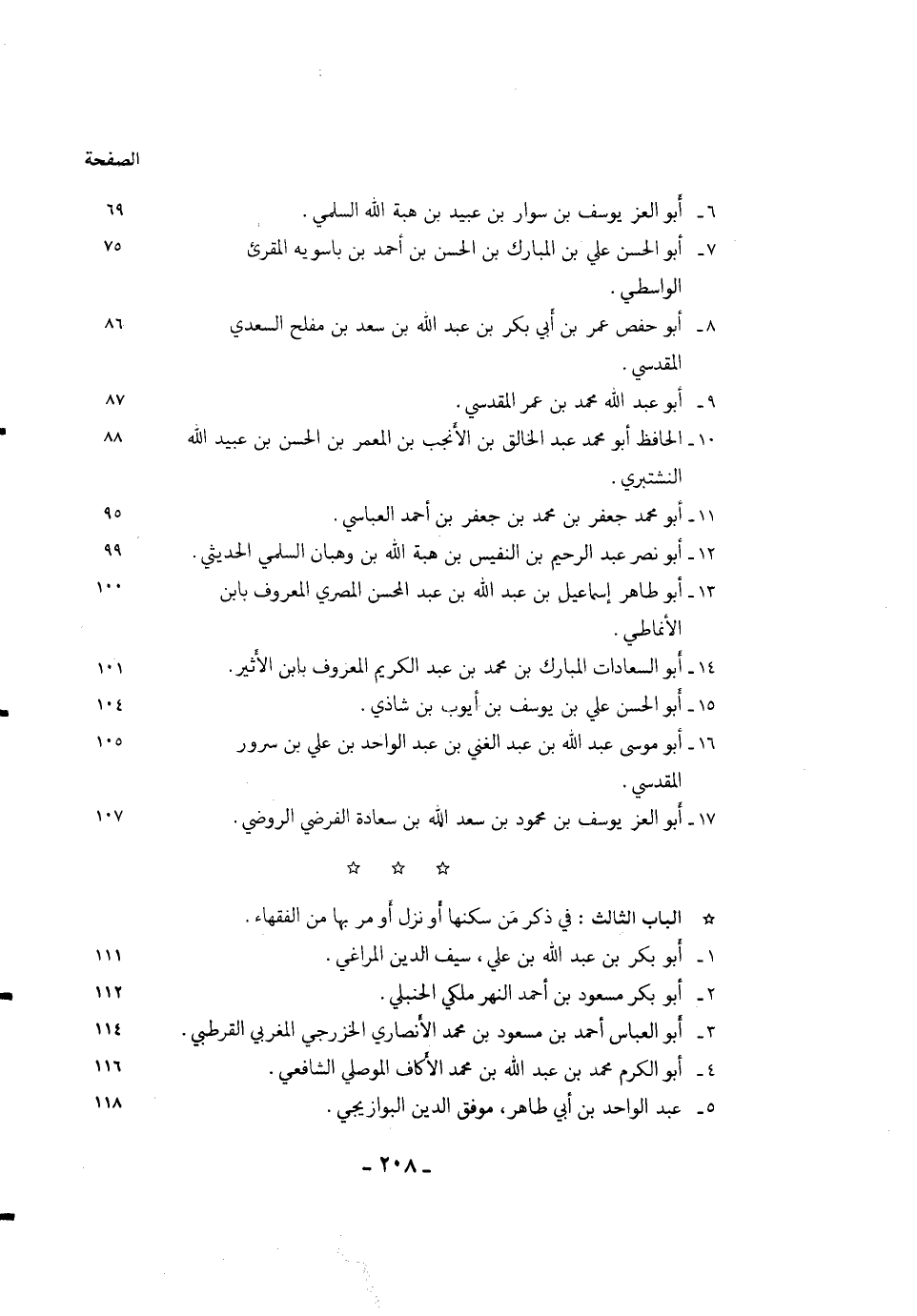 الصفحة

٦ـ أبو العز يوسف بن سوار بن عبيد بن هبة الله السلمي . ٦٩
٧ـ أبو الحسن علي بن المبارك بن الحسن بن أحمد بن باسويه المقرئ الواسطي . ٧٥
٨ـ أبو حفص عمر بن أبي بكر بن عبد الله بن سعد بن مفلح السعدي المقدسي . ٨٦
٩ـ أبو عبد الله محمد بن عمر المقدسي . ٨٧
١٠ـ الحافظ أبو محمد عبد الخالق بن الأنجب بن المعمر بن الحسن بن عبيد الله النشتبري . ٨٨
١١ـ أبو محمد جعفر بن محمد بن جعفر بن أحمد العباسي . ٩٥
١٢ـ أبو نصر عبد الرحيم بن النفيس بن هبة الله بن وهبان السلمي الحديثي . ٩٩
١٣ـ أبو طاهر إسماعيل بن عبد الله بن عبد المحسن المصري المعروف بابن الأنماطي . ١٠٠
١٤ـ أبو السعادات المبارك بن محمد بن عبد الكريم المعروف بابن الأثير . ١٠١
١٥ـ أبو الحسن علي بن يوسف بن أيوب بن شاذي . ١٠٤
١٦ـ أبو موسى عبد الله بن عبد الغني بن عبد الواحد بن علي بن سرور المقدسي . ١٠٥
١٧ـ أبو العز يوسف بن محمود بن سعد الله بن سعادة الفرضي الروضي . ١٠٧

☆ ☆ ☆

☆ الباب الثالث : في ذكر مَن سكنها أو نزل أو مر بها من الفقهاء .
١ـ أبو بكر بن عبد الله بن علي ، سيف الدين المراغي . ١١١
٢ـ أبو بكر مسعود بن أحمد النهر ملكي الحنبلي . ١١٢
٣ـ أبو العباس أحمد بن مسعود بن محمد الأنصاري الخزرجي المغربي القرطبي . ١١٤
٤ـ أبو الكرم محمد بن عبد الله بن محمد الأكاف الموصلي الشافعي . ١١٦
٥ـ عبد الواحد بن أبي طاهر ، موفق الدين البوازيجي . ١١٨

ـ ٢٠٨ ـ